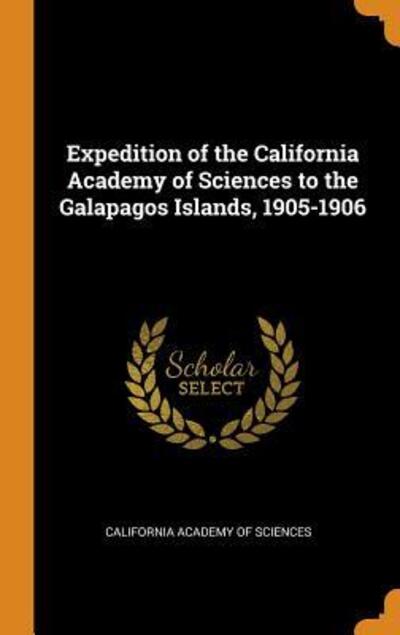 Expedition of the California Academy of Sciences to the Galapagos Islands, 1905-1906

Scholar
SELECT

CALIFORNIA ACADEMY OF SCIENCES